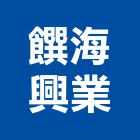 饌海
興業